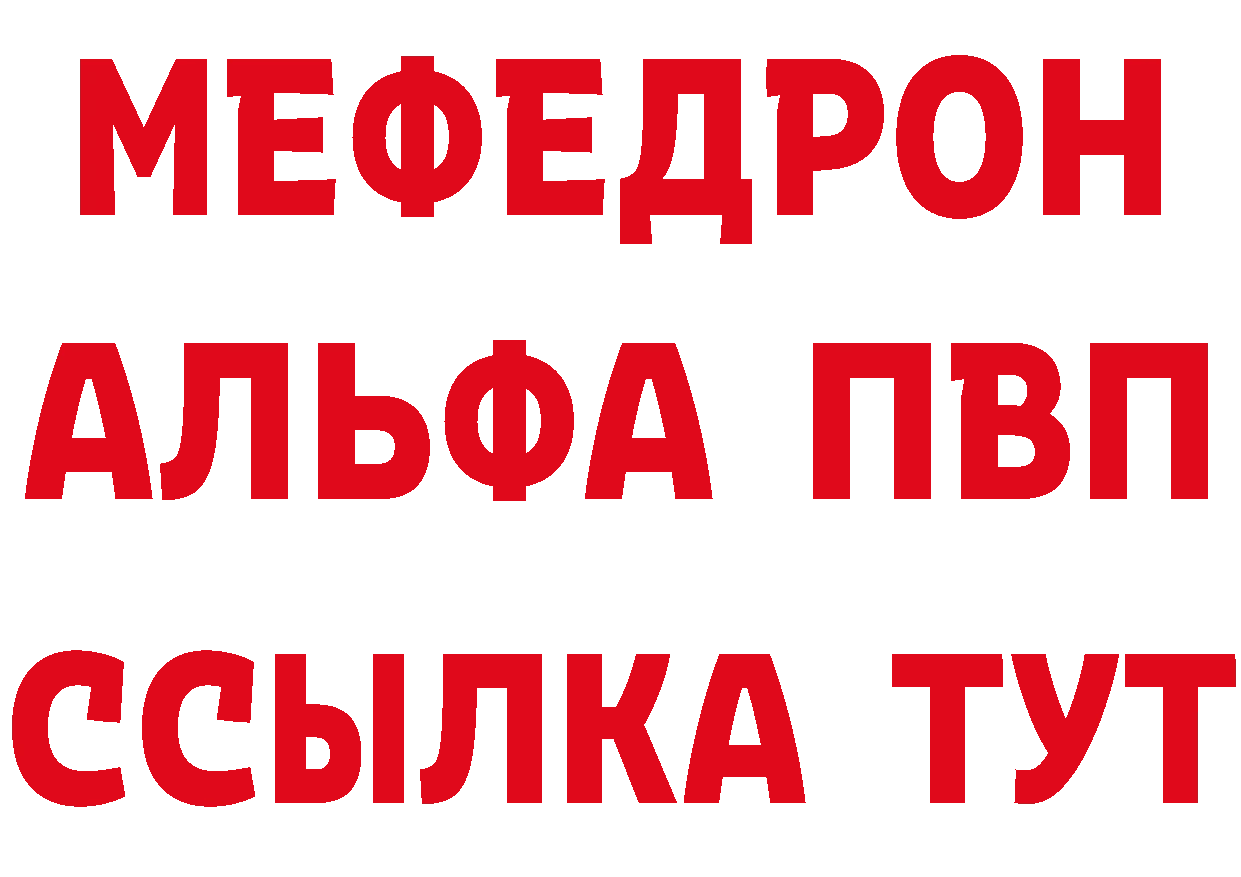 МЕФЕДРОН
АЛЬФА ПВП
ССЫЛКА ТУТ